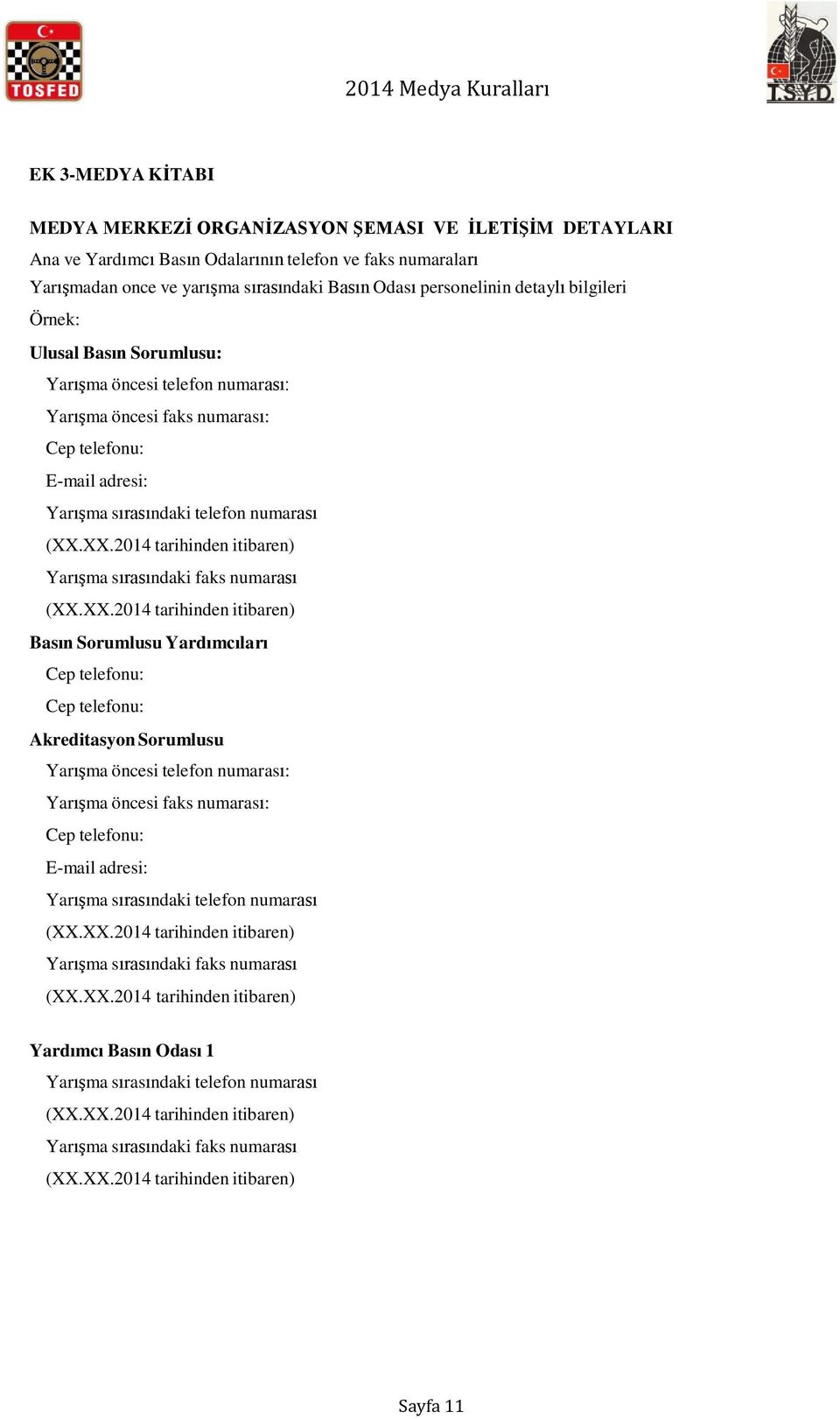 TOSFED

2014 Medya Kuralları

T.S.Y.D.

EK 3-MEDYA KİTABI

MEDYA MERKEZİ ORGANİZASYON ŞEMASI VE İLETİŞİM DETAYLARI

Ana ve Yardımcı Basın Odalarının telefon ve faks numaraları

Yarışmadan once ve yarışma sırasındaki Basın Odası personelinin detaylı bilgileri

Örnek:

Ulusal Basın Sorumlusu:

Yarışma öncesi telefon numarası:

Yarışma öncesi faks numarası:

Cep telefonu:

E-mail adresi:

Yarışma sırasındaki telefon numarası

(XX.XX.2014 tarihinden itibaren)

Yarışma sırasındaki faks numarası

(XX.XX.2014 tarihinden itibaren)

Basın Sorumlusu Yardımcıları

Cep telefonu:

Cep telefonu:

Akreditasyon Sorumlusu

Yarışma öncesi telefon numarası:

Yarışma öncesi faks numarası:

Cep telefonu:

E-mail adresi:

Yarışma sırasındaki telefon numarası

(XX.XX.2014 tarihinden itibaren)

Yarışma sırasındaki faks numarası

(XX.XX.2014 tarihinden itibaren)

Yardımcı Basın Odası 1

Yarışma sırasındaki telefon numarası

(XX.XX.2014 tarihinden itibaren)

Yarışma sırasındaki faks numarası

(XX.XX.2014 tarihinden itibaren)

Sayfa 11